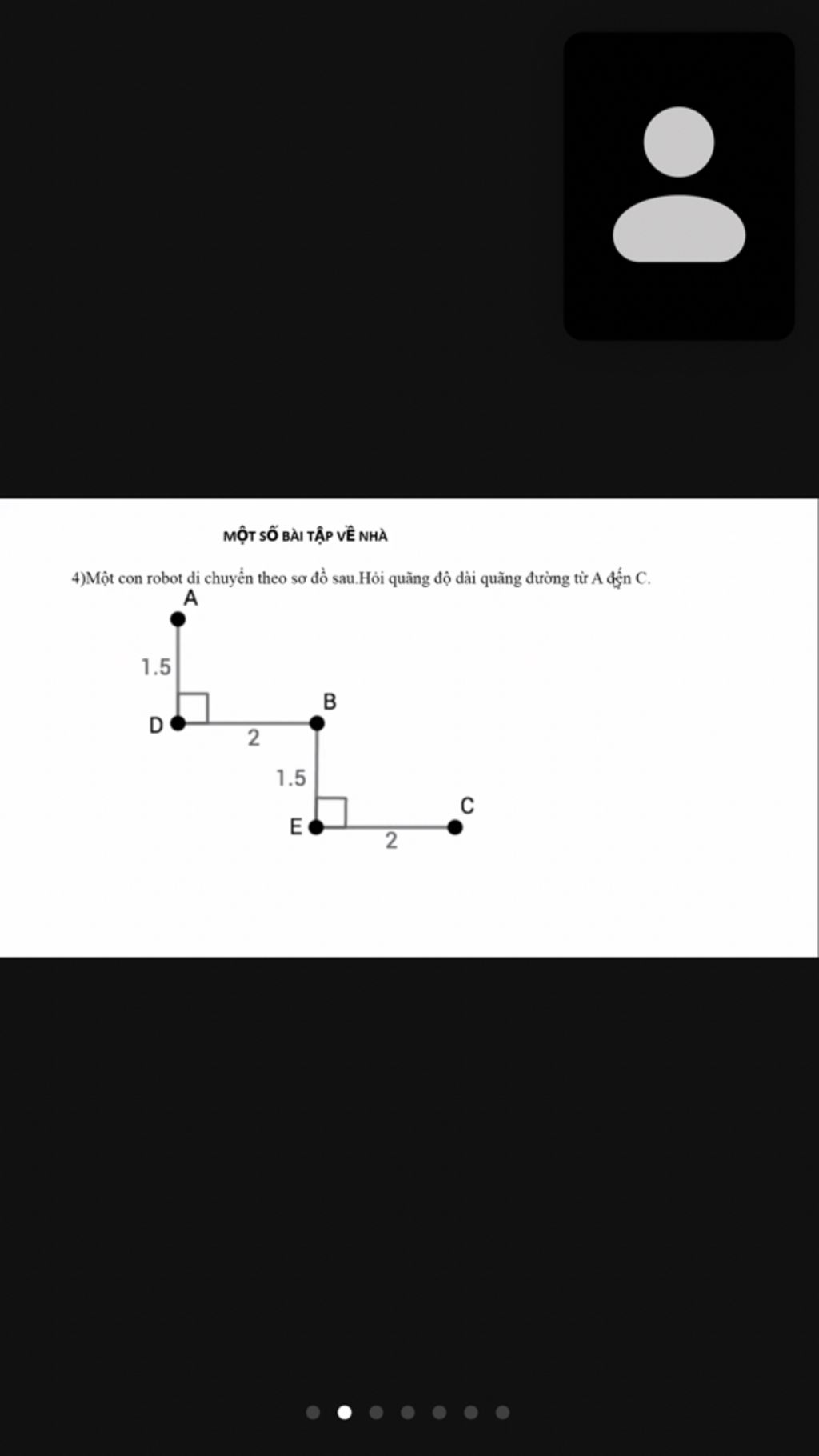 MỘT SỐ BÀI TẬP VỀ NHÀ

4)Một con robot di chuyển theo sơ đồ sau.Hỏi quãng độ dài quãng đường từ A đến C.

A
1.5
D
2
B
1.5
E
2
C